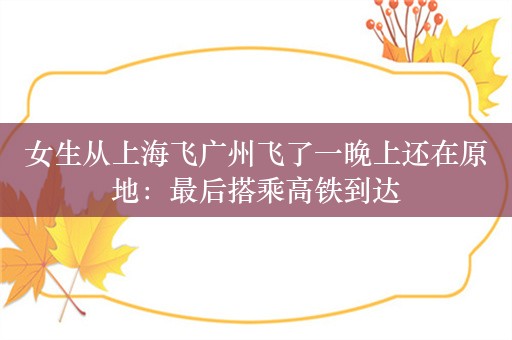 女生从上海飞广州飞了一晚上还在原地：最后搭乘高铁到达